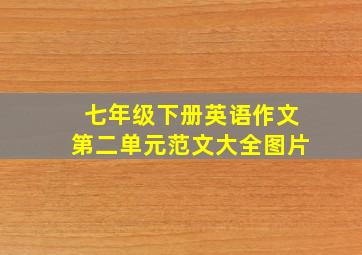 七年级下册英语作文
第二单元范文大全图片